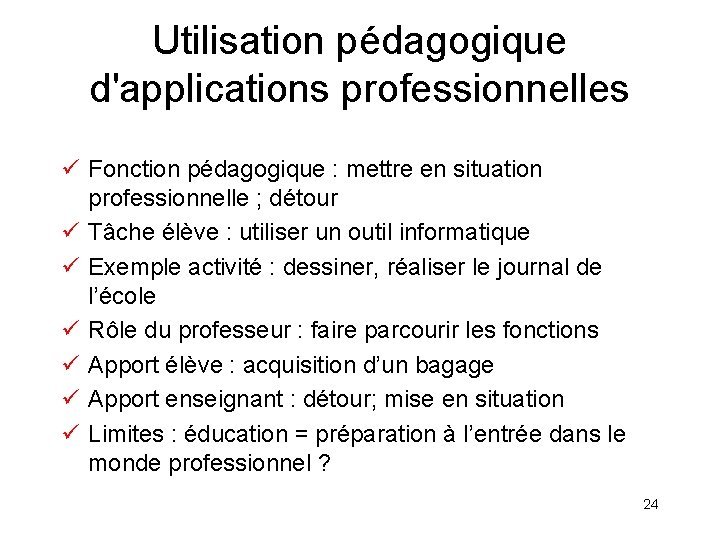 Utilisation pédagogique d'applications professionnelles

✓ Fonction pédagogique : mettre en situation professionnelle ; détour
✓ Tâche élève : utiliser un outil informatique
✓ Exemple activité : dessiner, réaliser le journal de l'école
✓ Rôle du professeur : faire parcourir les fonctions
✓ Apport élève : acquisition d'un bagage
✓ Apport enseignant : détour; mise en situation
✓ Limites : éducation = préparation à l'entrée dans le monde professionnel ?

24